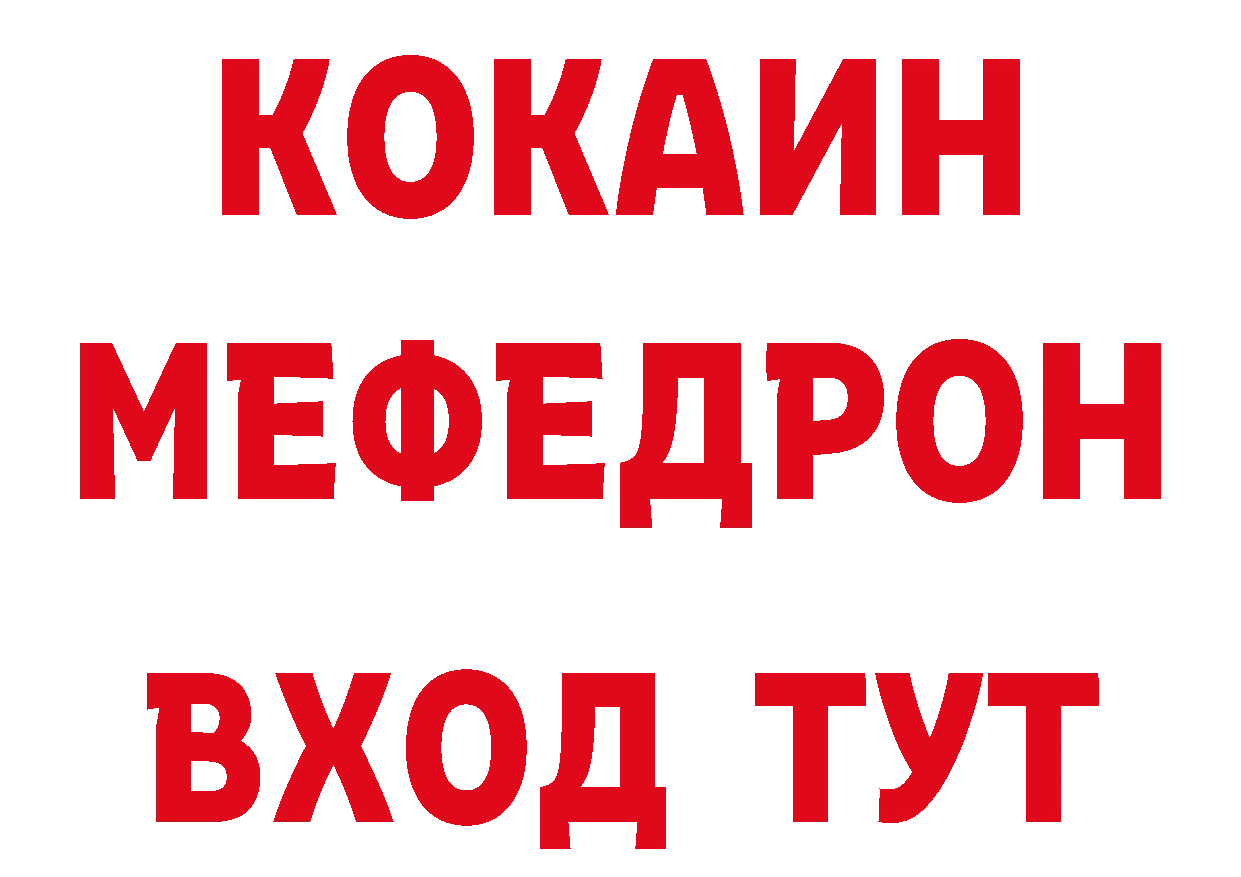 КОКАИН
МЕФЕДРОН
ВХОД ТУТ